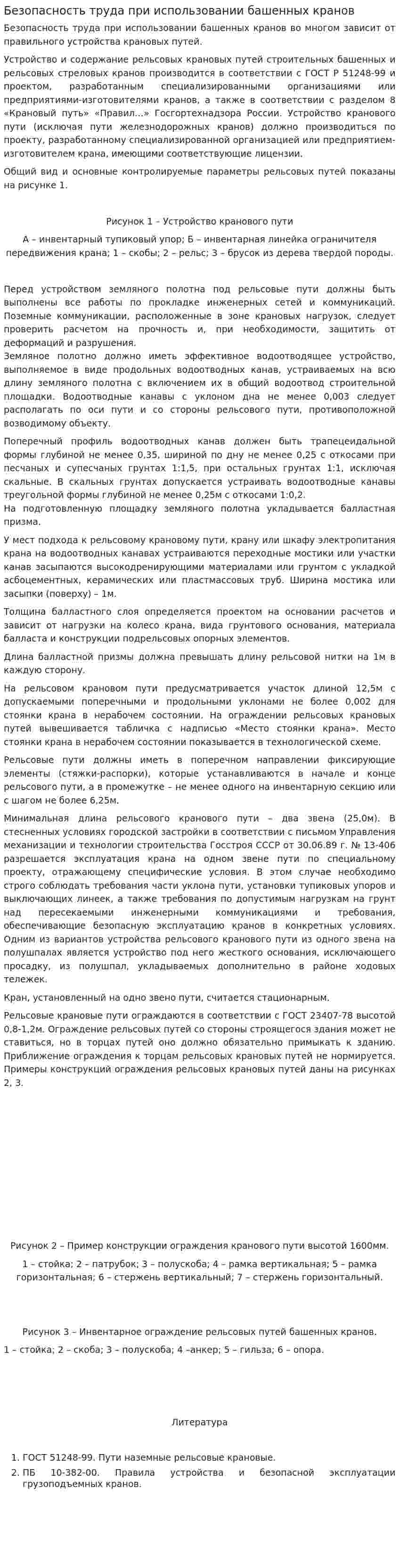 Безопасность труда при использовании башенных кранов

Безопасность труда при использовании башенных кранов во многом зависит от правильного устройства крановых путей.

Устройство и содержание рельсовых крановых путей строительных башенных и рельсовых стреловых кранов производится в соответствии с ГОСТ Р 51248-99 и проектом, разработанным специализированными организациями или предприятиями-изготовителями кранов, а также в соответствии с разделом 8 «Крановый путь» «Правил...» Госгортехнадзора России. Устройство кранового пути (исключая пути железнодорожных кранов) должно производиться по проекту, разработанному специализированной организацией или предприятием-изготовителем крана, имеющими соответствующие лицензии.

Общий вид и основные контролируемые параметры рельсовых путей показаны на рисунке 1.

Рисунок 1 – Устройство кранового пути

А – инвентарный тупиковый упор; Б – инвентарная линейка ограничителя передвижения крана; 1 – скобы; 2 – рельс; 3 – брусок из дерева твердой породы.

Перед устройством земляного полотна под рельсовые пути должны быть выполнены все работы по прокладке инженерных сетей и коммуникаций. Поземные коммуникации, расположенные в зоне крановых нагрузок, следует проверить расчетом на прочность и, при необходимости, защитить от деформаций и разрушения.

Земляное полотно должно иметь эффективное водоотводящее устройство, выполняемое в виде продольных водоотводных канав, устраиваемых на всю длину земляного полотна с включением их в общий водоотвод строительной площадки. Водоотводные канавы с уклоном дна не менее 0,003 следует располагать по оси пути и со стороны рельсового пути, противоположной возводимому объекту.

Поперечный профиль водоотводных канав должен быть трапецеидальной формы глубиной не менее 0,35, шириной по дну не менее 0,25 с откосами при песчаных и супесчаных грунтах 1:1,5, при остальных грунтах 1:1, исключая скальные. В скальных грунтах допускается устраивать водоотводные канавы треугольной формы глубиной не менее 0,25м с откосами 1:0,2.

На подготовленную площадку земляного полотна укладывается балластная призма.

У мест подхода к рельсовому крановому пути, крану или шкафу электропитания крана на водоотводных канавах устраиваются переходные мостики или участки канав засыпаются высокодренирующими материалами или грунтом с укладкой асбоцементных, керамических или пластмассовых труб. Ширина мостика или засыпки (поверху) – 1м.

Толщина балластного слоя определяется проектом на основании расчетов и зависит от нагрузки на колесо крана, вида грунтового основания, материала балласта и конструкции подрельсовых опорных элементов.

Длина балластной призмы должна превышать длину рельсовой нитки на 1м в каждую сторону.

На рельсовом крановом пути предусматривается участок длиной 12,5м с допускаемыми поперечными и продольными уклонами не более 0,002 для стоянки крана в нерабочем состоянии. На ограждении рельсовых крановых путей вывешивается табличка с надписью «Место стоянки крана». Место стоянки крана в нерабочем состоянии показывается в технологической схеме.

Рельсовые пути должны иметь в поперечном направлении фиксирующие элементы (стяжки-распорки), которые устанавливаются в начале и конце рельсового пути, а в промежутке – не менее одного на инвентарную секцию или с шагом не более 6,25м.

Минимальная длина рельсового кранового пути – два звена (25,0м). В стесненных условиях городской застройки в соответствии с письмом Управления механизации и технологии строительства Госстроя СССР от 30.06.89 г. № 13-406 разрешается эксплуатация крана на одном звене пути по специальному проекту, отражающему специфические условия. В этом случае необходимо строго соблюдать требования части уклона пути, установки тупиковых упоров и выключающих линеек, а также требования по допустимым нагрузкам на грунт над пересекаемыми инженерными коммуникациями и требования, обеспечивающие безопасную эксплуатацию кранов в конкретных условиях. Одним из вариантов устройства рельсового кранового пути из одного звена на полушпалах является устройство под него жесткого основания, исключающего просадку, из полушпал, укладываемых дополнительно в районе ходовых тележек.

Кран, установленный на одно звено пути, считается стационарным.

Рельсовые крановые пути ограждаются в соответствии с ГОСТ 23407-78 высотой 0,8-1,2м. Ограждение рельсовых путей со стороны строящегося здания может не ставиться, но в торцах путей оно должно обязательно примыкать к зданию. Приближение ограждения к торцам рельсовых крановых путей не нормируется. Примеры конструкций ограждения рельсовых крановых путей даны на рисунках 2, 3.

Рисунок 2 – Пример конструкции ограждения кранового пути высотой 1600мм.

1 – стойка; 2 – патрубок; 3 – полускоба; 4 – рамка вертикальная; 5 – рамка горизонтальная; 6 – стержень вертикальный; 7 – стержень горизонтальный.

Рисунок 3 – Инвентарное ограждение рельсовых путей башенных кранов.

1 – стойка; 2 – скоба; 3 – полускоба; 4 –анкер; 5 – гильза; 6 – опора.

Литература

1. ГОСТ 51248-99. Пути наземные рельсовые крановые.
2. ПБ 10-382-00. Правила устройства и безопасной эксплуатации грузоподъемных кранов.